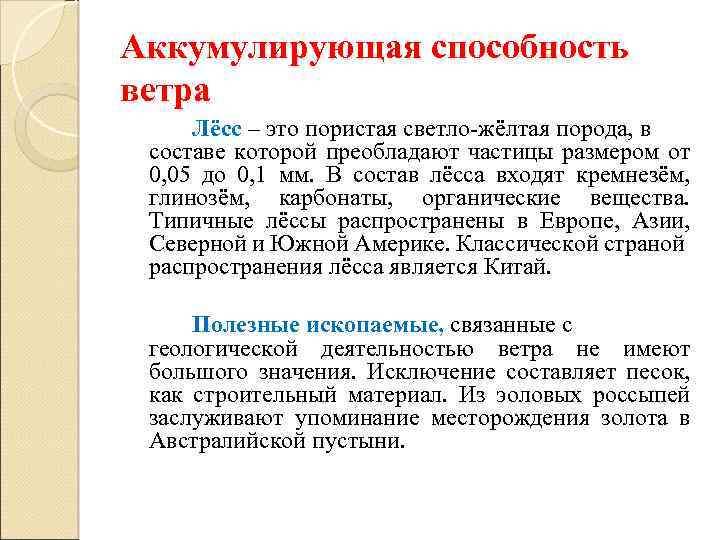 Аккумулирующая способность ветра

Лёсс – это пористая светло-жёлтая порода, в составе которой преобладают частицы размером от 0,05 до 0,1 мм. В состав лёсса входят кремнезём, глинозём, карбонаты, органические вещества. Типичные лёссы распространены в Европе, Азии, Северной и Южной Америке. Классической страной распространения лёсса является Китай.

Полезные ископаемые, связанные с геологической деятельностью ветра не имеют большого значения. Исключение составляет песок, как строительный материал. Из эоловых россыпей заслуживают упоминание месторождения золота в Австралийской пустыни.